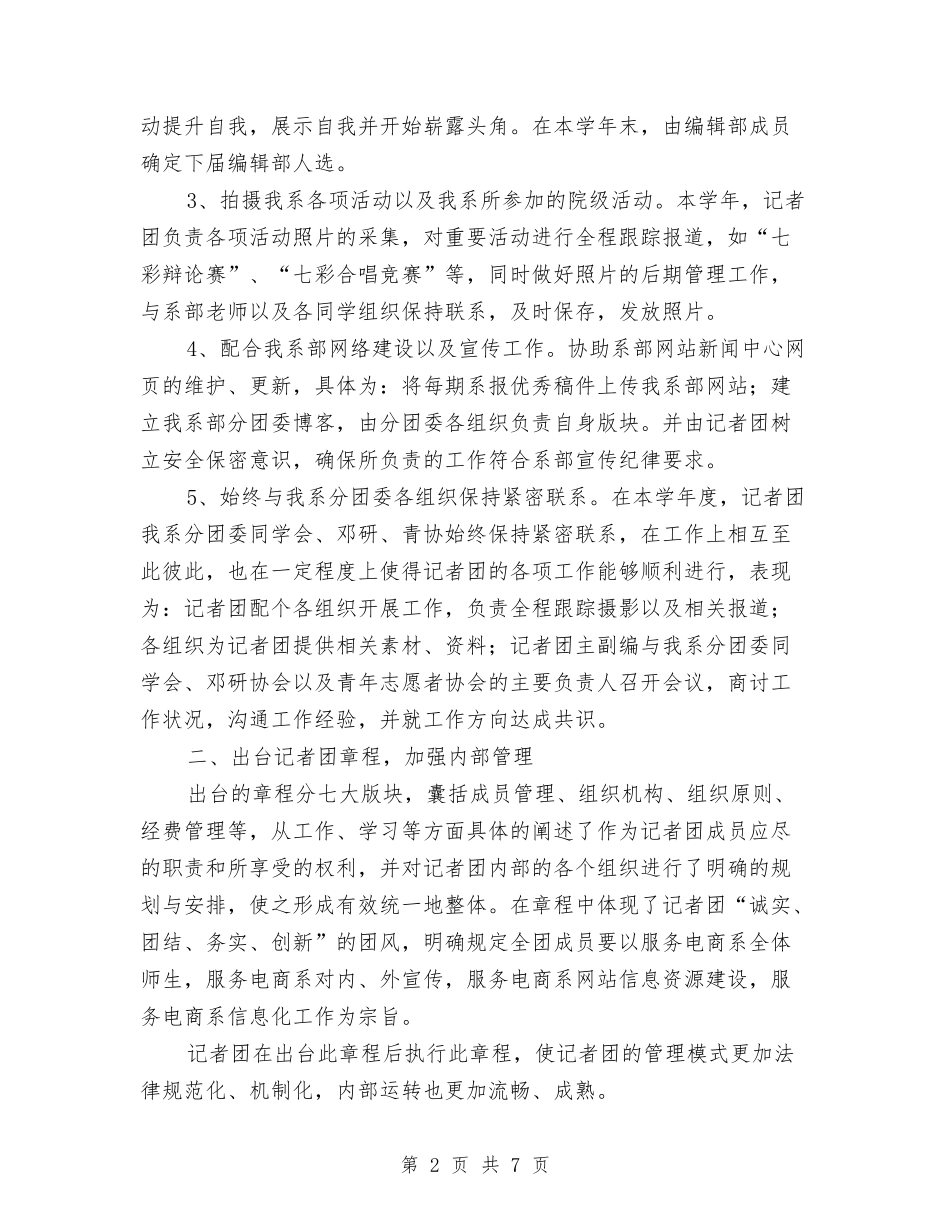 动提升自我，展示自我并开始崭露头角。在本学年末，由编辑部成员确定下届编辑部人选。

3、拍摄我系各项活动以及我系所参加的院级活动。本学年，记者团负责各项活动照片的采集，对重要活动进行全程跟踪报道，如“七彩辩论赛”、“七彩合唱竞赛”等，同时做好照片的后期管理工作，与系部老师以及各同学组织保持联系，及时保存，发放照片。

4、配合我系部网络建设以及宣传工作。协助系部网站新闻中心网页的维护、更新，具体为：将每期系报优秀稿件上传我系部网站；建立我系部分团委博客，由分团委各组织负责自身版块。并由记者团树立安全保密意识，确保所负责的工作符合系部宣传纪律要求。

5、始终与我系分团委各组织保持紧密联系。在本学年度，记者团我系分团委同学会、邓研、青协始终保持紧密联系，在工作上相互至此彼此，也在一定程度上使得记者团的各项工作能够顺利进行，表现为：记者团配个各组织开展工作，负责全程跟踪摄影以及相关报道；各组织为记者团提供相关素材、资料；记者团主副编与我系分团委同学会、邓研协会以及青年志愿者协会的主要负责人召开会议，商讨工作状况，沟通工作经验，并就工作方向达成共识。

二、出台记者团章程，加强内部管理

出台的章程分七大版块，囊括成员管理、组织机构、组织原则、经费管理等，从工作、学习等方面具体的阐述了作为记者团成员应尽的职责和所享受的权利，并对记者团内部的各个组织进行了明确的规划与安排，使之形成有效统一地整体。在章程中体现了记者团“诚实、团结、务实、创新”的团风，明确规定全团成员要以服务电商系全体师生，服务电商系对内、外宣传，服务电商系网站信息资源建设，服务电商系信息化工作为宗旨。

记者团在出台此章程后执行此章程，使记者团的管理模式更加法律规范化、机制化，内部运转也更加流畅、成熟。

第 2 页 共 7 页